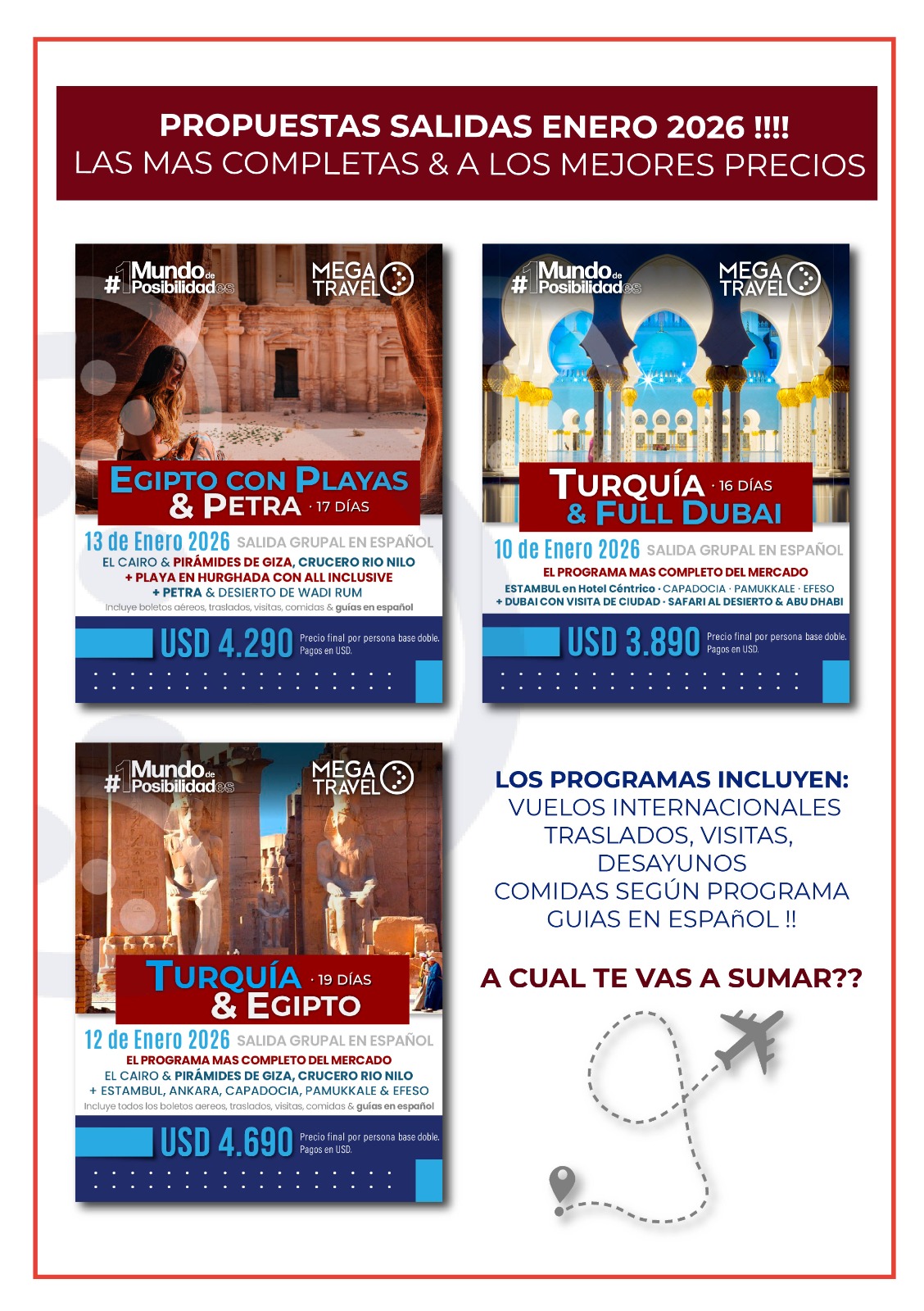 PROPUESTAS SALIDAS ENERO 2026 !!!!
LAS MAS COMPLETAS & A LOS MEJORES PRECIOS

#1 Mundo de Posibilidades
MEGA TRAVEL

EGIPTO CON PLAYAS & PETRA · 17 DÍAS

13 de Enero 2026 SALIDA GRUPAL EN ESPAÑOL
EL CAIRO & PIRÁMIDES DE GIZA, CRUCERO RIO NILO
+ PLAYA EN HURGHADA CON ALL INCLUSIVE
+ PETRA & DESIERTO DE WADI RUM
Incluye boletos aéreos, traslados, visitas, comidas & guías en español

USD 4.290 Precio final por persona base doble. Pagos en USD.

#1 Mundo de Posibilidades
MEGA TRAVEL

TURQUÍA · 16 DÍAS & FULL DUBAI

10 de Enero 2026 SALIDA GRUPAL EN ESPAÑOL
EL PROGRAMA MAS COMPLETO DEL MERCADO
ESTAMBUL en Hotel Céntrico · CAPADOCIA · PAMUKKALE · EFESO
+ DUBAI CON VISITA DE CIUDAD · SAFARI AL DESIERTO & ABU DHABI

USD 3.890 Precio final por persona base doble. Pagos en USD.

#1 Mundo de Posibilidades
MEGA TRAVEL

TURQUÍA · 19 DÍAS & EGIPTO

12 de Enero 2026 SALIDA GRUPAL EN ESPAÑOL
EL PROGRAMA MAS COMPLETO DEL MERCADO
EL CAIRO & PIRÁMIDES DE GIZA, CRUCERO RIO NILO
+ ESTAMBUL, ANKARA, CAPADOCIA, PAMUKKALE & EFESO
Incluye todos los boletos aereos, traslados, visitas, comidas & guías en español

USD 4.690 Precio final por persona base doble. Pagos en USD.

LOS PROGRAMAS INCLUYEN:
VUELOS INTERNACIONALES
TRASLADOS, VISITAS,
DESAYUNOS
COMIDAS SEGÚN PROGRAMA
GUIAS EN ESPAñOL !!

A CUAL TE VAS A SUMAR??